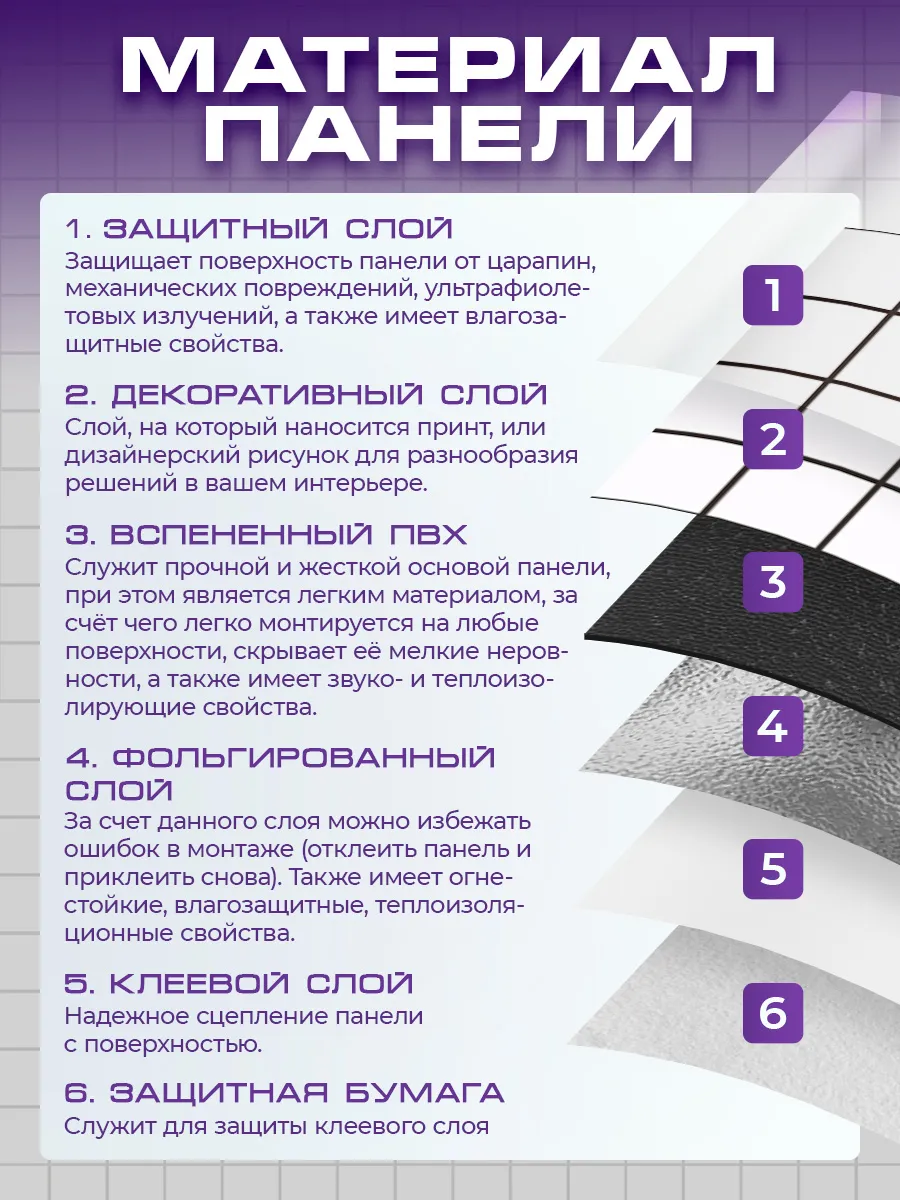 МАТЕРИАЛ ПАНЕЛИ

1. ЗАЩИТНЫЙ СЛОЙ
Защищает поверхность панели от царапин, механических повреждений, ультрафиолетовых излучений, а также имеет влагозащитные свойства.

2. ДЕКОРАТИВНЫЙ СЛОЙ
Слой, на который наносится принт, или дизайнерский рисунок для разнообразия решений в вашем интерьере.

3. ВСПЕНЕННЫЙ ПВХ
Служит прочной и жесткой основой панели, при этом является легким материалом, за счёт чего легко монтируется на любые поверхности, скрывает её мелкие неровности, а также имеет звуко- и теплоизолирующие свойства.

4. ФОЛЬГИРОВАННЫЙ СЛОЙ
За счет данного слоя можно избежать ошибок в монтаже (отклеить панель и приклеить снова). Также имеет огнестойкие, влагозащитные, теплоизоляционные свойства.

5. КЛЕЕВОЙ СЛОЙ
Надежное сцепление панели с поверхностью.

6. ЗАЩИТНАЯ БУМАГА
Служит для защиты клеевого слоя

1
2
3
4
5
6